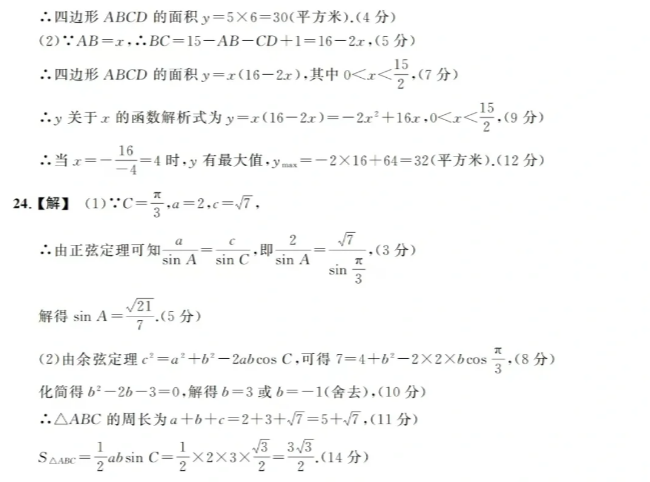 ∴四边形 $ABCD$ 的面积 $y=5\times6=30$(平方米).(4 分)
(2)∵$AB=x$,∴$BC=15-AB-CD+1=16-2x$,(5 分)
∴四边形 $ABCD$ 的面积 $y=x(16-2x)$,其中 $0<x<\frac{15}{2}$,(7 分)
∴$y$ 关于 $x$ 的函数解析式为 $y=x(16-2x)=-2x^2+16x$,$0<x<\frac{15}{2}$,(9 分)
∴当 $x=-\frac{16}{-4}=4$ 时,$y$ 有最大值,$y_{\max}=-2\times16+64=32$(平方米).(12 分)

24.【解】 (1)∵$C=\frac{\pi}{3}$,$a=2$,$c=\sqrt{7}$,
∴由正弦定理可知$\frac{a}{\sin A}=\frac{c}{\sin C}$,即$\frac{2}{\sin A}=\frac{\sqrt{7}}{\sin\frac{\pi}{3}}$,(3 分)
解得 $\sin A=\frac{\sqrt{21}}{7}$.(5 分)
(2)由余弦定理 $c^2=a^2+b^2-2ab\cos C$,可得 $7=4+b^2-2\times2\times b\cos\frac{\pi}{3}$,(8 分)
化简得 $b^2-2b-3=0$,解得 $b=3$ 或 $b=-1$(舍去),(10 分)
∴△$ABC$ 的周长为 $a+b+c=2+3+\sqrt{7}=5+\sqrt{7}$,(11 分)
$S_{\triangle ABC}=\frac{1}{2}ab\sin C=\frac{1}{2}\times2\times3\times\frac{\sqrt{3}}{2}=\frac{3\sqrt{3}}{2}$.(14 分)